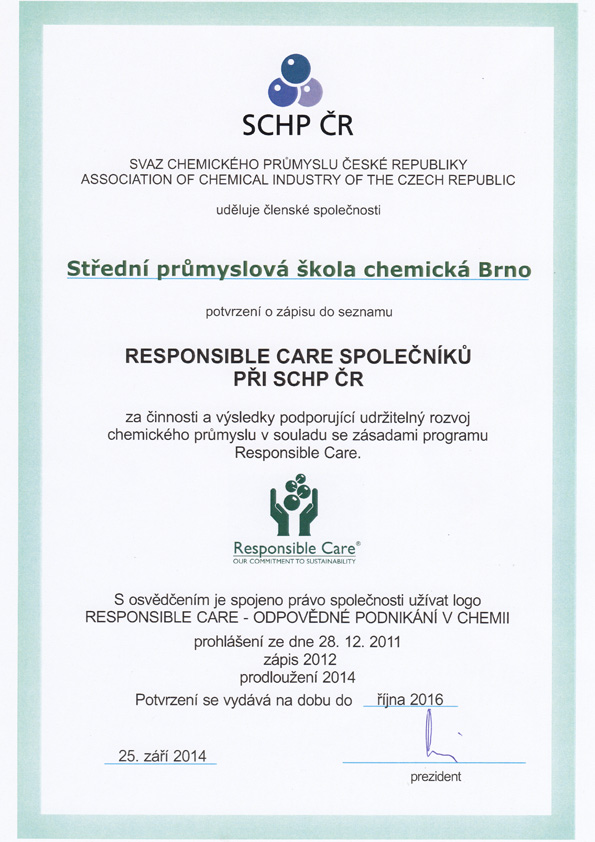 SCHP ČR

SVAZ CHEMICKÉHO PRŮMYSLU ČESKÉ REPUBLIKY
ASSOCIATION OF CHEMICAL INDUSTRY OF THE CZECH REPUBLIC

uděluje členské společnosti

Střední průmyslová škola chemická Brno

potvrzení o zápisu do seznamu

RESPONSIBLE CARE SPOLEČNÍKŮ
PŘI SCHP ČR

za činnosti a výsledky podporující udržitelný rozvoj chemického průmyslu v souladu se zásadami programu Responsible Care.

Responsible Care®
OUR COMMITMENT TO SUSTAINABILITY

S osvědčením je spojeno právo společnosti užívat logo
RESPONSIBLE CARE - ODPOVĚDNÉ PODNIKÁNÍ V CHEMII

prohlášení ze dne 28. 12. 2011
zápis 2012
prodloužení 2014
Potvrzení se vydává na dobu do října 2016

25. září 2014

prezident